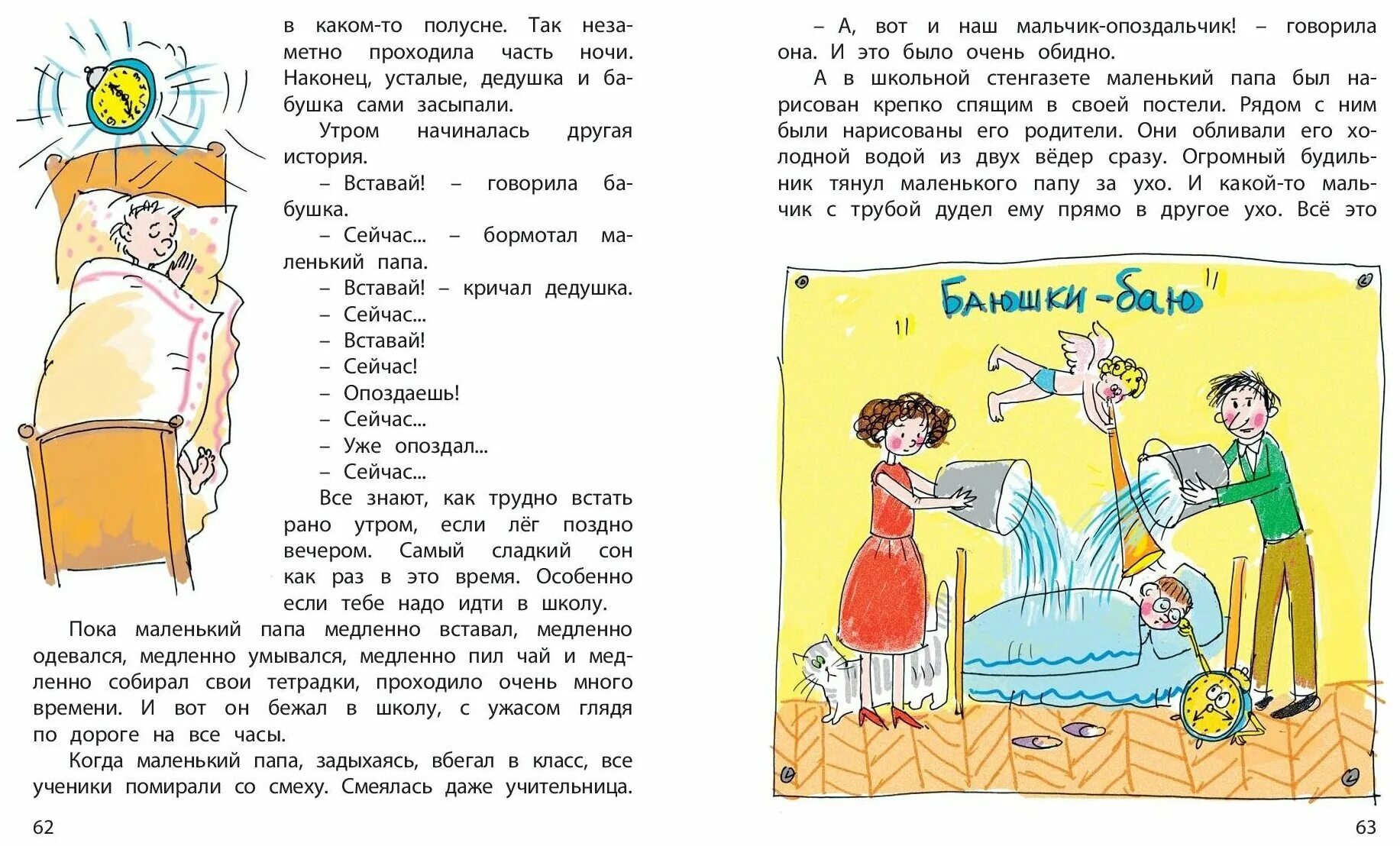 в каком-то полусне. Так незаметно проходила часть ночи. Наконец, усталые, дедушка и бабушка сами засыпали.

Утром начиналась другая история.

– Вставай! – говорила бабушка.

– Сейчас... – бормотал маленький папа.

– Вставай! – кричал дедушка.

– Сейчас...

– Вставай!

– Сейчас!

– Опоздаешь!

– Сейчас...

– Уже опоздал...

– Сейчас...

Все знают, как трудно встать рано утром, если лёг поздно вечером. Самый сладкий сон как раз в это время. Особенно если тебе надо идти в школу.

Пока маленький папа медленно вставал, медленно одевался, медленно умывался, медленно пил чай и медленно собирал свои тетрадки, проходило очень много времени. И вот он бежал в школу, с ужасом глядя по дороге на все часы.

Когда маленький папа, задыхаясь, вбегал в класс, все ученики помирали со смеху. Смеялась даже учительница.

62

– А, вот и наш мальчик-опоздальчик! – говорила она. И это было очень обидно.

А в школьной стенгазете маленький папа был нарисован крепко спящим в своей постели. Рядом с ним были нарисованы его родители. Они обливали его холодной водой из двух вёдер сразу. Огромный будильник тянул маленького папу за ухо. И какой-то мальчик с трубой дудел ему прямо в другое ухо. Всё это

"Баюшки-баю"

63